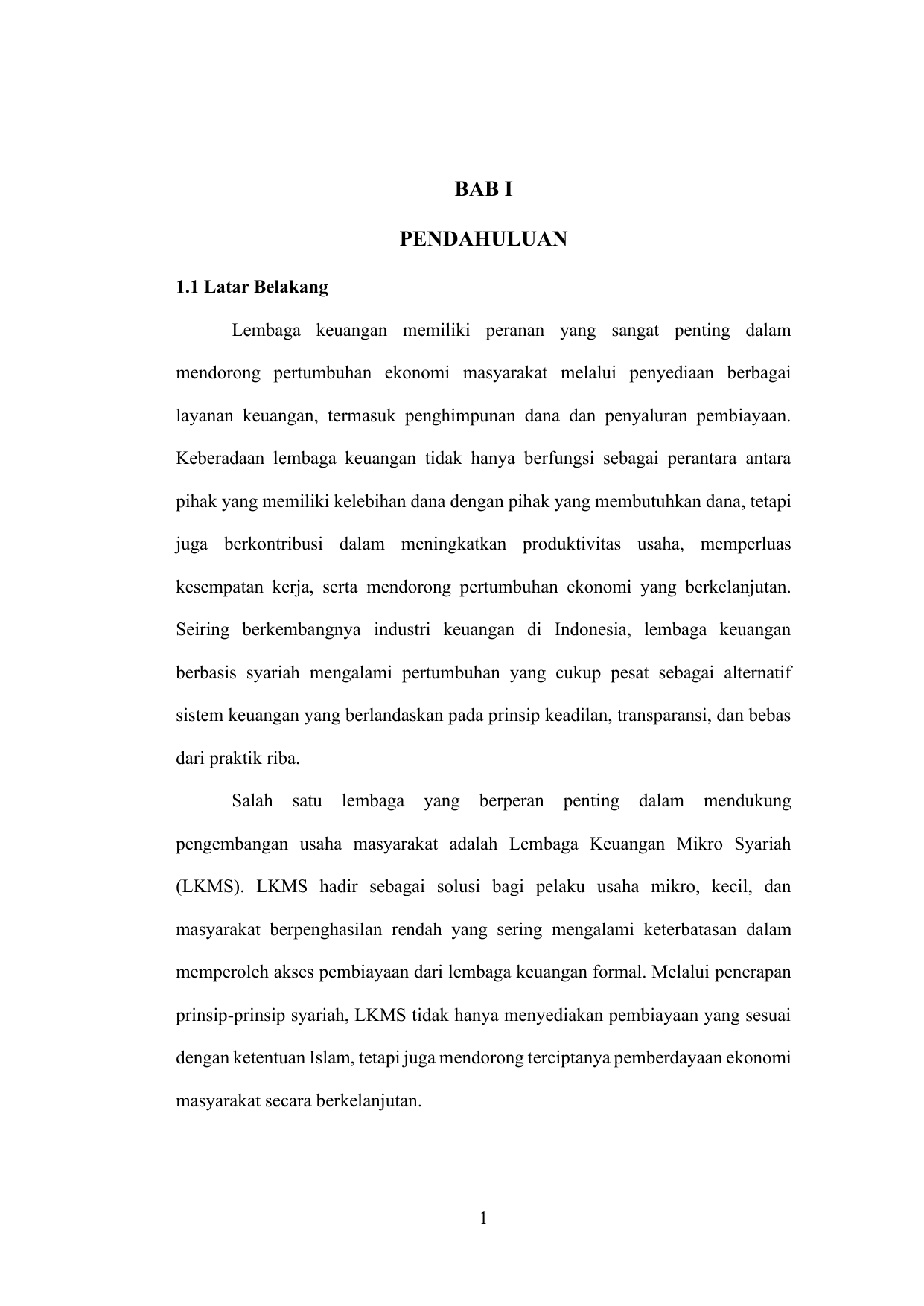 BAB I

PENDAHULUAN

1.1 Latar Belakang

Lembaga keuangan memiliki peranan yang sangat penting dalam mendorong pertumbuhan ekonomi masyarakat melalui penyediaan berbagai layanan keuangan, termasuk penghimpunan dana dan penyaluran pembiayaan. Keberadaan lembaga keuangan tidak hanya berfungsi sebagai perantara antara pihak yang memiliki kelebihan dana dengan pihak yang membutuhkan dana, tetapi juga berkontribusi dalam meningkatkan produktivitas usaha, memperluas kesempatan kerja, serta mendorong pertumbuhan ekonomi yang berkelanjutan. Seiring berkembangnya industri keuangan di Indonesia, lembaga keuangan berbasis syariah mengalami pertumbuhan yang cukup pesat sebagai alternatif sistem keuangan yang berlandaskan pada prinsip keadilan, transparansi, dan bebas dari praktik riba.

Salah satu lembaga yang berperan penting dalam mendukung pengembangan usaha masyarakat adalah Lembaga Keuangan Mikro Syariah (LKMS). LKMS hadir sebagai solusi bagi pelaku usaha mikro, kecil, dan masyarakat berpenghasilan rendah yang sering mengalami keterbatasan dalam memperoleh akses pembiayaan dari lembaga keuangan formal. Melalui penerapan prinsip-prinsip syariah, LKMS tidak hanya menyediakan pembiayaan yang sesuai dengan ketentuan Islam, tetapi juga mendorong terciptanya pemberdayaan ekonomi masyarakat secara berkelanjutan.

1